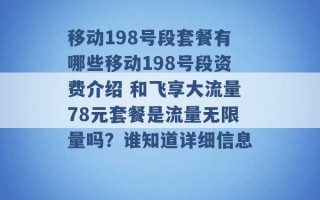 移动198号段套餐有哪些移动198号段资费介绍 和飞享大流量78元套餐是流量无限量吗？谁知道详细信息